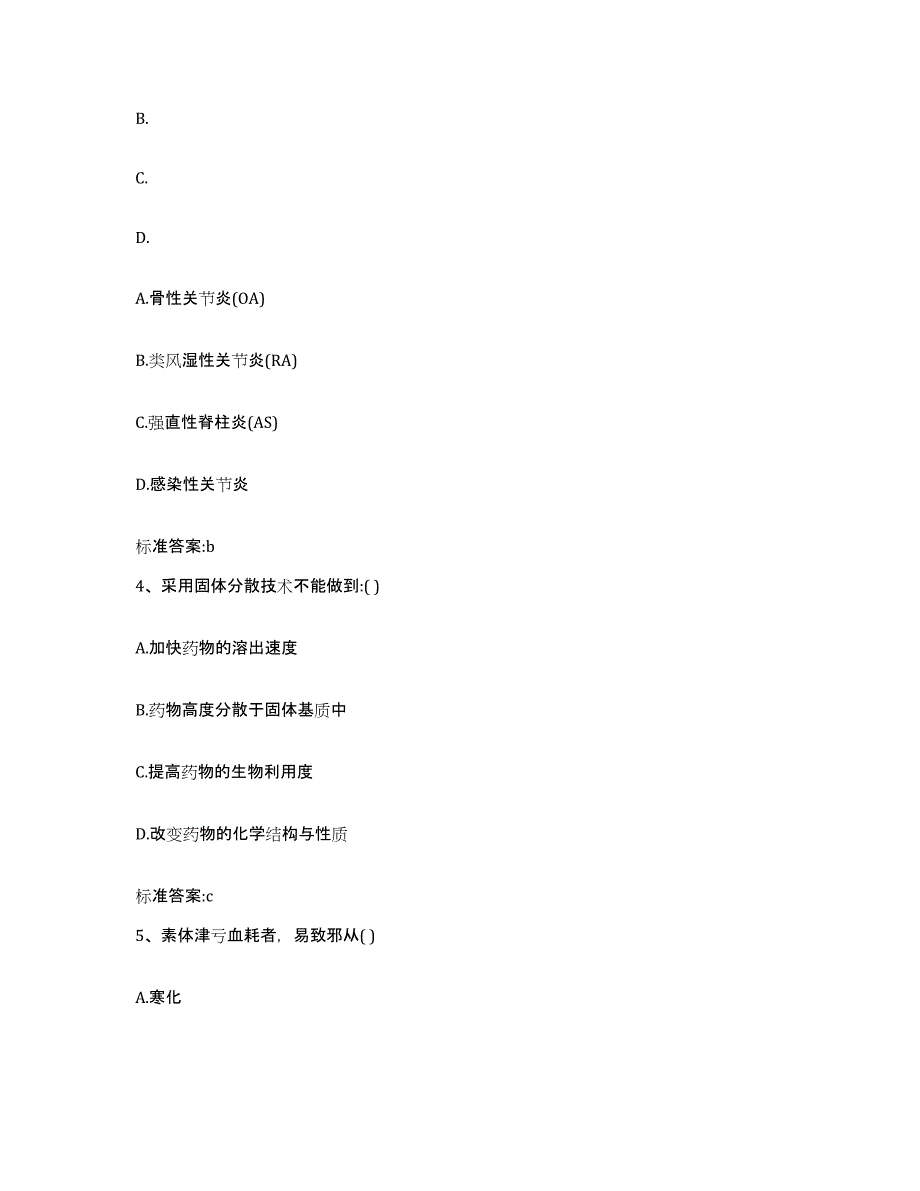 B.

C.

D.

A.骨性关节炎(OA)

B.类风湿性关节炎(RA)

C.强直性脊柱炎(AS)

D.感染性关节炎

标准答案:b

4、采用固体分散技术不能做到:( )

A.加快药物的溶出速度

B.药物高度分散于固体基质中

C.提高药物的生物利用度

D.改变药物的化学结构与性质

标准答案:c

5、素体津亏血耗者，易致邪从( )

A.寒化